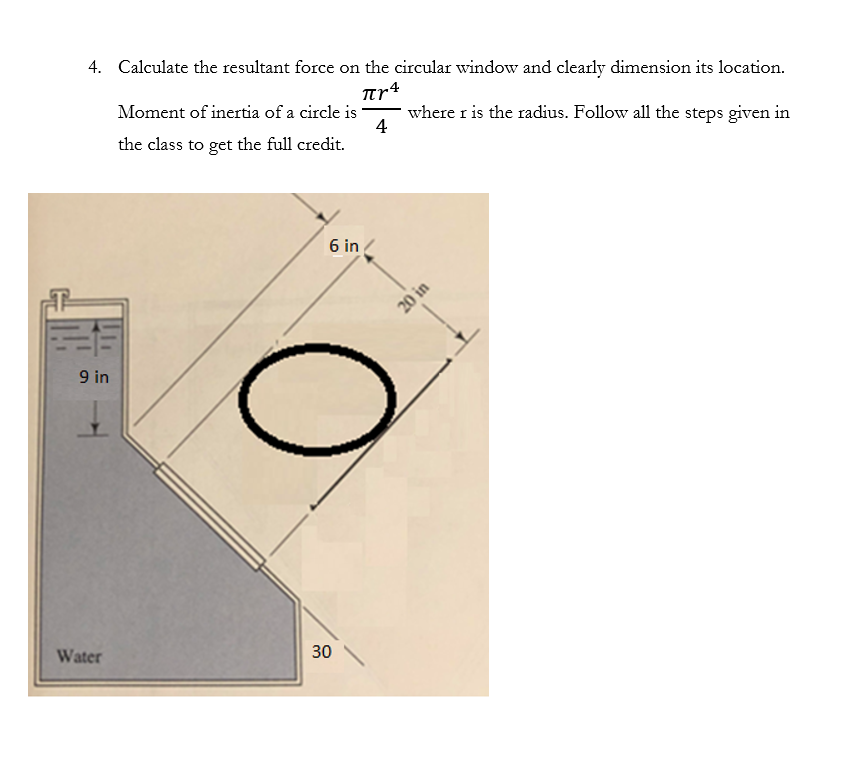 4. Calculate the resultant force on the circular window and clearly dimension its location. Moment of inertia of a circle is $\frac{\pi r^4}{4}$ where r is the radius. Follow all the steps given in the class to get the full credit.

6 in
20 in
9 in
Water
30